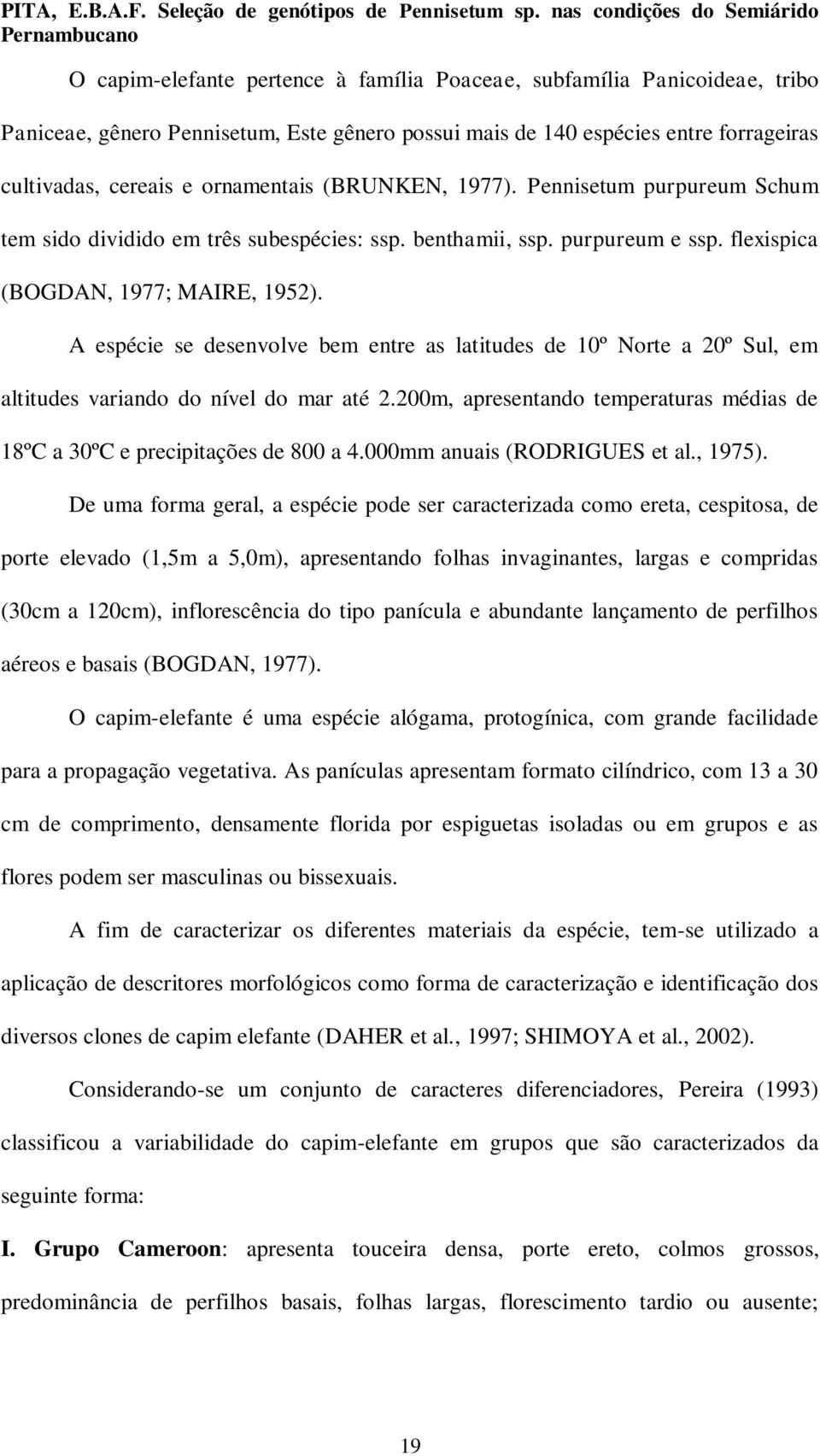 PITA, E.B.A.F. Seleção de genótipos de Pennisetum sp. nas condições do Semiárido Pernambucano

O capim-elefante pertence à família Poaceae, subfamília Panicoideae, tribo Paniceae, gênero Pennisetum, Este gênero possui mais de 140 espécies entre forrageiras cultivadas, cereais e ornamentais (BRUNKEN, 1977). Pennisetum purpureum Schum tem sido dividido em três subespécies: ssp. benthamii, ssp. purpureum e ssp. flexispica (BOGDAN, 1977; MAIRE, 1952).

A espécie se desenvolve bem entre as latitudes de 10º Norte a 20º Sul, em altitudes variando do nível do mar até 2.200m, apresentando temperaturas médias de 18ºC a 30ºC e precipitações de 800 a 4.000mm anuais (RODRIGUES et al., 1975).

De uma forma geral, a espécie pode ser caracterizada como ereta, cespitosa, de porte elevado (1,5m a 5,0m), apresentando folhas invaginantes, largas e compridas (30cm a 120cm), inflorescência do tipo panícula e abundante lançamento de perfilhos aéreos e basais (BOGDAN, 1977).

O capim-elefante é uma espécie alógama, protogínica, com grande facilidade para a propagação vegetativa. As panículas apresentam formato cilíndrico, com 13 a 30 cm de comprimento, densamente florida por espiguetas isoladas ou em grupos e as flores podem ser masculinas ou bissexuais.

A fim de caracterizar os diferentes materiais da espécie, tem-se utilizado a aplicação de descritores morfológicos como forma de caracterização e identificação dos diversos clones de capim elefante (DAHER et al., 1997; SHIMOYA et al., 2002).

Considerando-se um conjunto de caracteres diferenciadores, Pereira (1993) classificou a variabilidade do capim-elefante em grupos que são caracterizados da seguinte forma:

I. Grupo Cameroon: apresenta touceira densa, porte ereto, colmos grossos, predominância de perfilhos basais, folhas largas, florescimento tardio ou ausente;

19